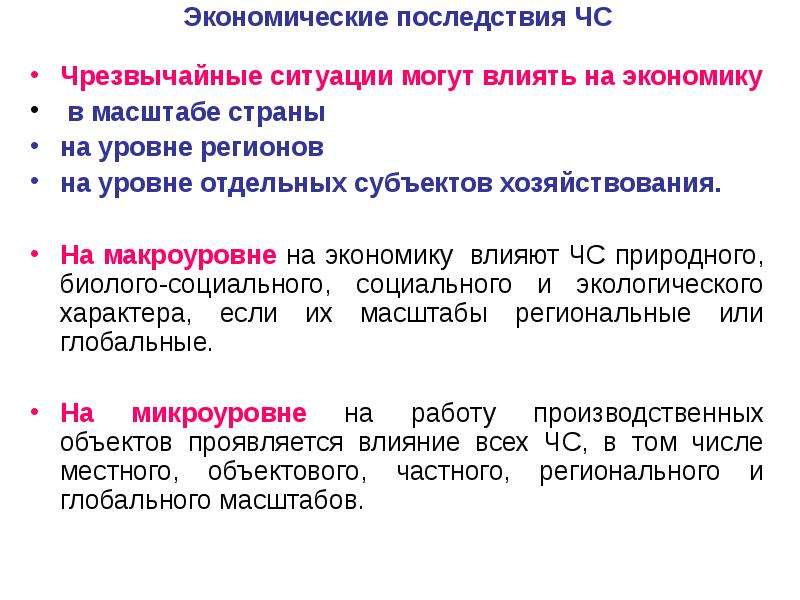 Экономические последствия ЧС

• Чрезвычайные ситуации могут влиять на экономику
• в масштабе страны
• на уровне регионов
• на уровне отдельных субъектов хозяйствования.

• На макроуровне на экономику влияют ЧС природного, биолого-социального, социального и экологического характера, если их масштабы региональные или глобальные.

• На микроуровне на работу производственных объектов проявляется влияние всех ЧС, в том числе местного, объектового, частного, регионального и глобального масштабов.